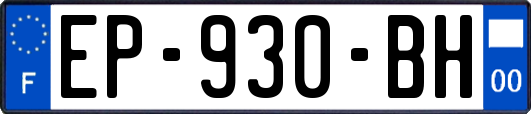 F

EP-930-BH

00